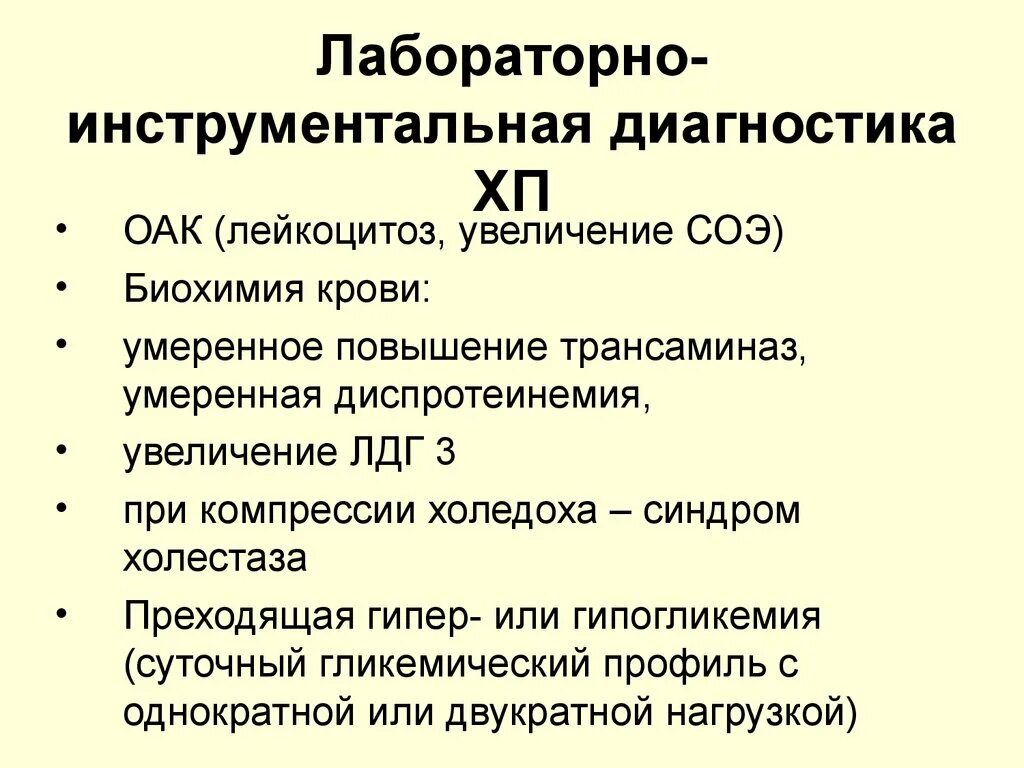 Лабораторно-инструментальная диагностика ХП

• ОАК (лейкоцитоз, увеличение СОЭ)
• Биохимия крови:
• умеренное повышение трансаминаз, умеренная диспротеинемия,
• увеличение ЛДГ 3
• при компрессии холедоха – синдром холестаза
• Преходящая гипер- или гипогликемия (суточный гликемический профиль с однократной или двукратной нагрузкой)